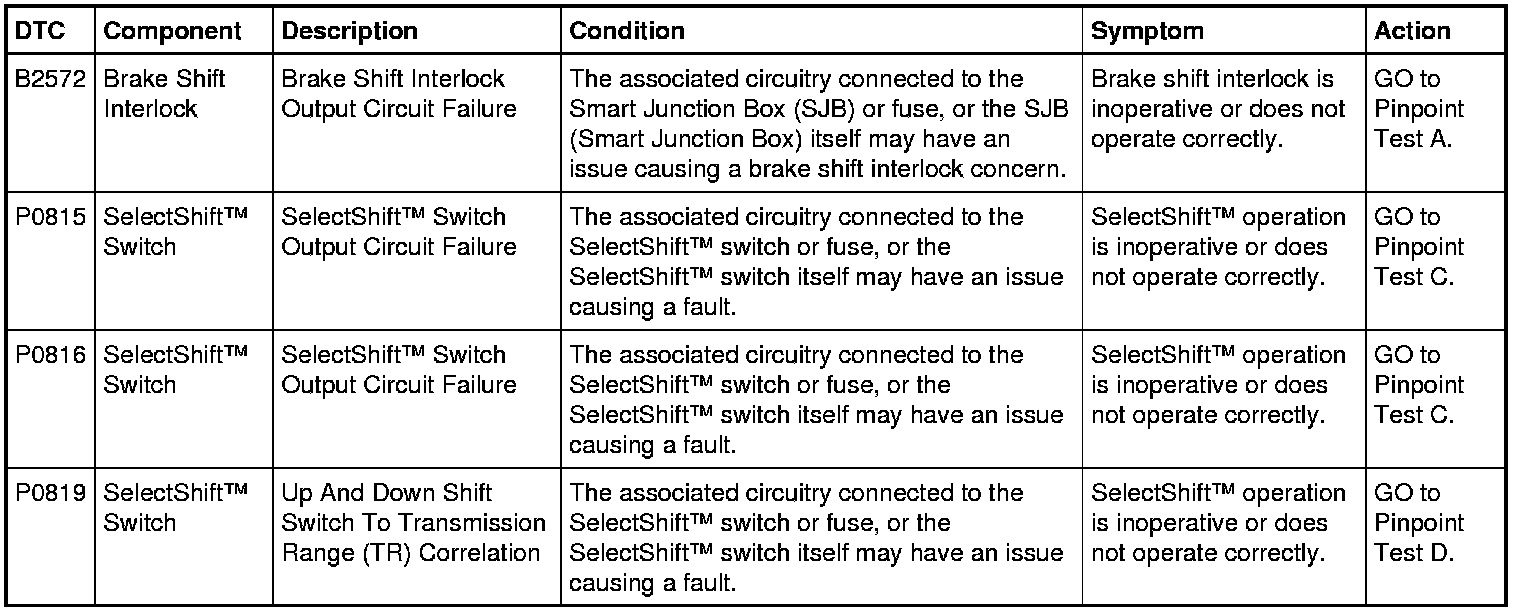 | DTC | Component | Description | Condition | Symptom | Action |
|---|---|---|---|---|---|
| B2572 | Brake Shift Interlock | Brake Shift Interlock Output Circuit Failure | The associated circuitry connected to the Smart Junction Box (SJB) or fuse, or the SJB (Smart Junction Box) itself may have an issue causing a brake shift interlock concern. | Brake shift interlock is inoperative or does not operate correctly. | GO to Pinpoint Test A. |
| P0815 | SelectShift™ Switch | SelectShift™ Switch Output Circuit Failure | The associated circuitry connected to the SelectShift™ switch or fuse, or the SelectShift™ switch itself may have an issue causing a fault. | SelectShift™ operation is inoperative or does not operate correctly. | GO to Pinpoint Test C. |
| P0816 | SelectShift™ Switch | SelectShift™ Switch Output Circuit Failure | The associated circuitry connected to the SelectShift™ switch or fuse, or the SelectShift™ switch itself may have an issue causing a fault. | SelectShift™ operation is inoperative or does not operate correctly. | GO to Pinpoint Test C. |
| P0819 | SelectShift™ Switch | Up And Down Shift Switch To Transmission Range (TR) Correlation | The associated circuitry connected to the SelectShift™ switch or fuse, or the SelectShift™ switch itself may have an issue causing a fault. | SelectShift™ operation is inoperative or does not operate correctly. | GO to Pinpoint Test D. |